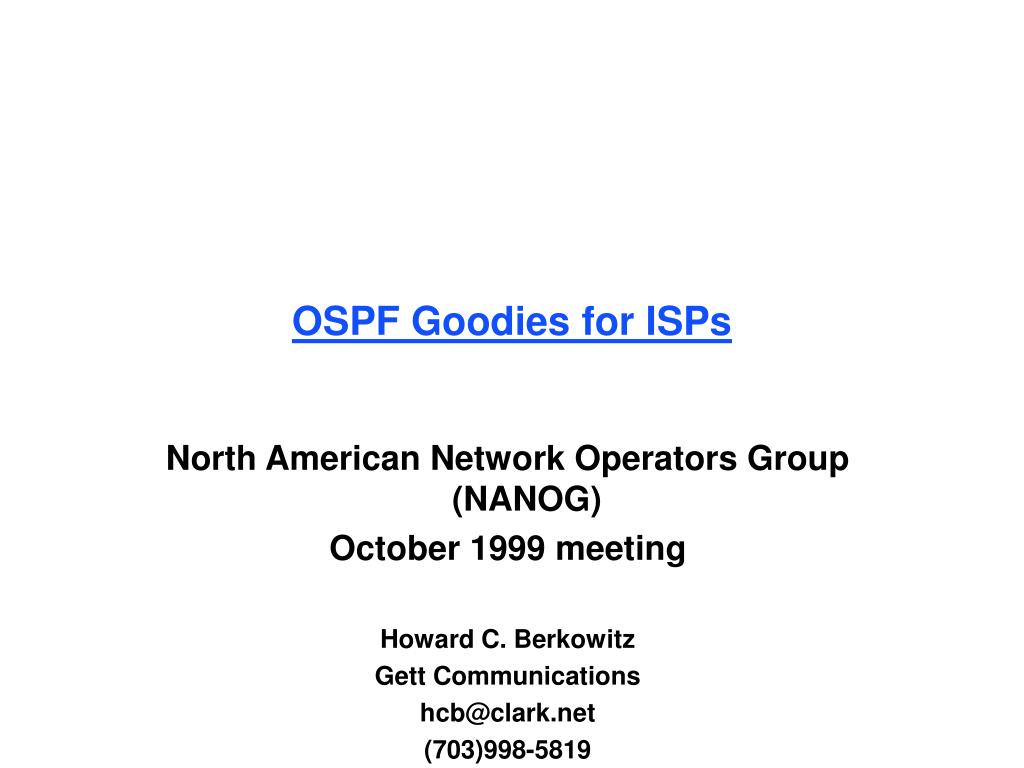 OSPF Goodies for ISPs

North American Network Operators Group (NANOG)
October 1999 meeting

Howard C. Berkowitz
Gett Communications
hcb@clark.net
(703)998-5819